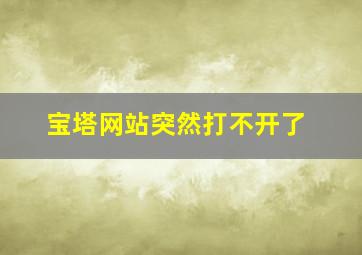 宝塔网站突然打不开了